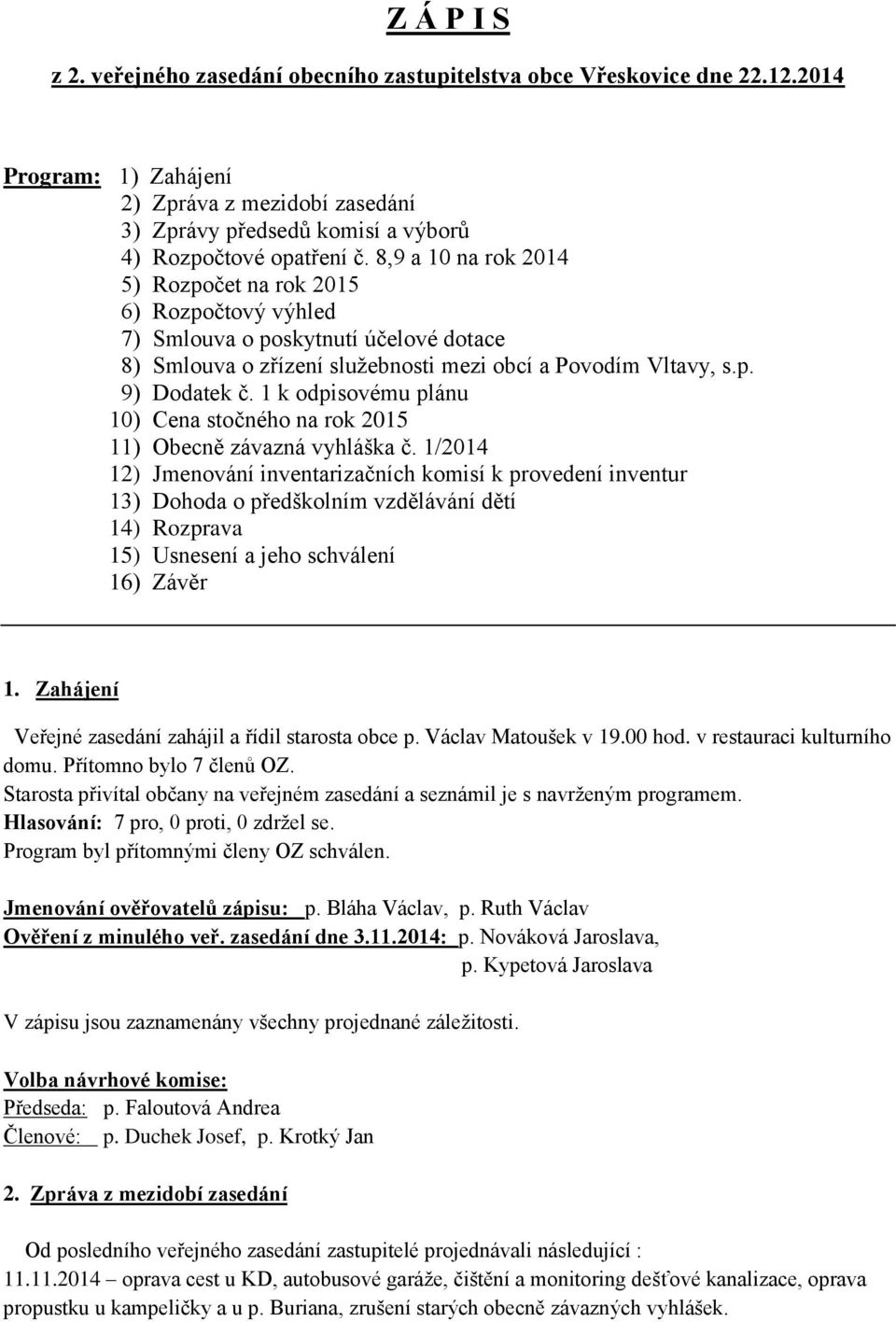 Z Á P I S

z 2. veřejného zasedání obecního zastupitelstva obce Vřeskovice dne 22.12.2014

Program: 1) Zahájení
2) Zpráva z mezidobí zasedání
3) Zprávy předsedů komisí a výborů
4) Rozpočtové opatření č. 8,9 a 10 na rok 2014
5) Rozpočet na rok 2015
6) Rozpočtový výhled
7) Smlouva o poskytnutí účelové dotace
8) Smlouva o zřízení služebnosti mezi obcí a Povodím Vltavy, s.p.
9) Dodatek č. 1 k odpisovému plánu
10) Cena stočného na rok 2015
11) Obecně závazná vyhláška č. 1/2014
12) Jmenování inventarizačních komisí k provedení inventur
13) Dohoda o předškolním vzdělávání dětí
14) Rozprava
15) Usnesení a jeho schválení
16) Závěr

1. Zahájení

Veřejné zasedání zahájil a řídil starosta obce p. Václav Matoušek v 19.00 hod. v restauraci kulturního domu. Přítomno bylo 7 členů OZ.
Starosta přivítal občany na veřejném zasedání a seznámil je s navrženým programem.
Hlasování: 7 pro, 0 proti, 0 zdržel se.
Program byl přítomnými členy OZ schválen.

Jmenování ověřovatelů zápisu: p. Bláha Václav, p. Ruth Václav
Ověření z minulého veř. zasedání dne 3.11.2014: p. Nováková Jaroslava,
p. Kypetová Jaroslava

V zápisu jsou zaznamenány všechny projednané záležitosti.

Volba návrhové komise:
Předseda: p. Faloutová Andrea
Členové: p. Duchek Josef, p. Krotký Jan

2. Zpráva z mezidobí zasedání

Od posledního veřejného zasedání zastupitelé projednávali následující :
11.11.2014 – oprava cest u KD, autobusové garáže, čištění a monitoring dešťové kanalizace, oprava propustku u kampeličky a u p. Buriana, zrušení starých obecně závazných vyhlášek.